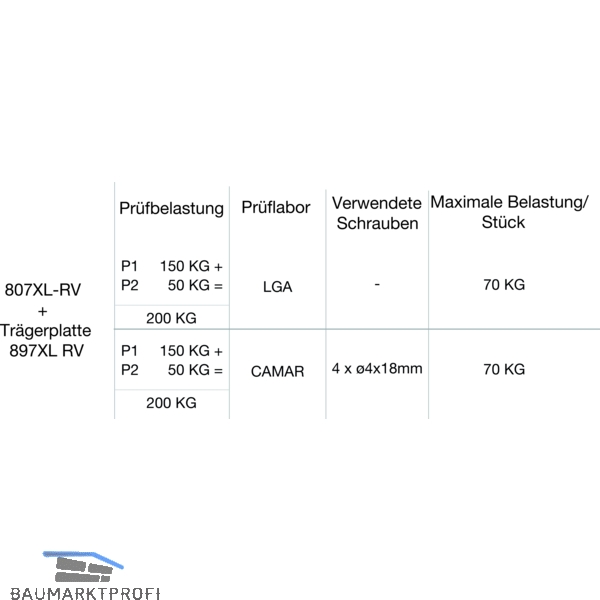 |  | Prüfbelastung | Prüflabor | Verwendete Schrauben | Maximale Belastung/ Stück |
|---|---|---|---|---|
| 807XL-RV + Trägerplatte 897XL RV | P1 150 KG + P2 50 KG = 200 KG | LGA | - | 70 KG |
|  | P1 150 KG + P2 50 KG = 200 KG | CAMAR | 4 x ø4x18mm | 70 KG |

BAUMARKTPROFI